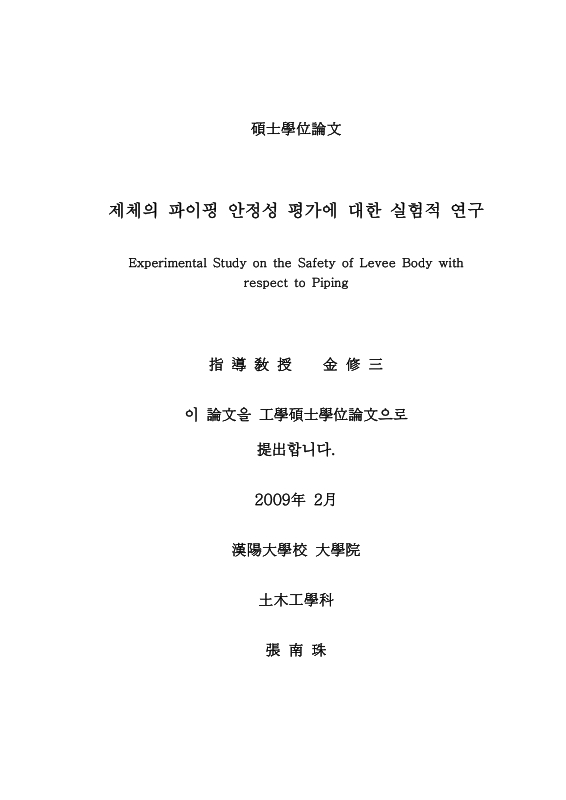 碩士學位論文

제체의 파이핑 안정성 평가에 대한 실험적 연구

Experimental Study on the Safety of Levee Body with respect to Piping

指 導 敎 授　　金 修 三

이 論文을 工學碩士學位論文으로 提出합니다.

2009年 2月

漢陽大學校 大學院

土木工學科

張 南 珠